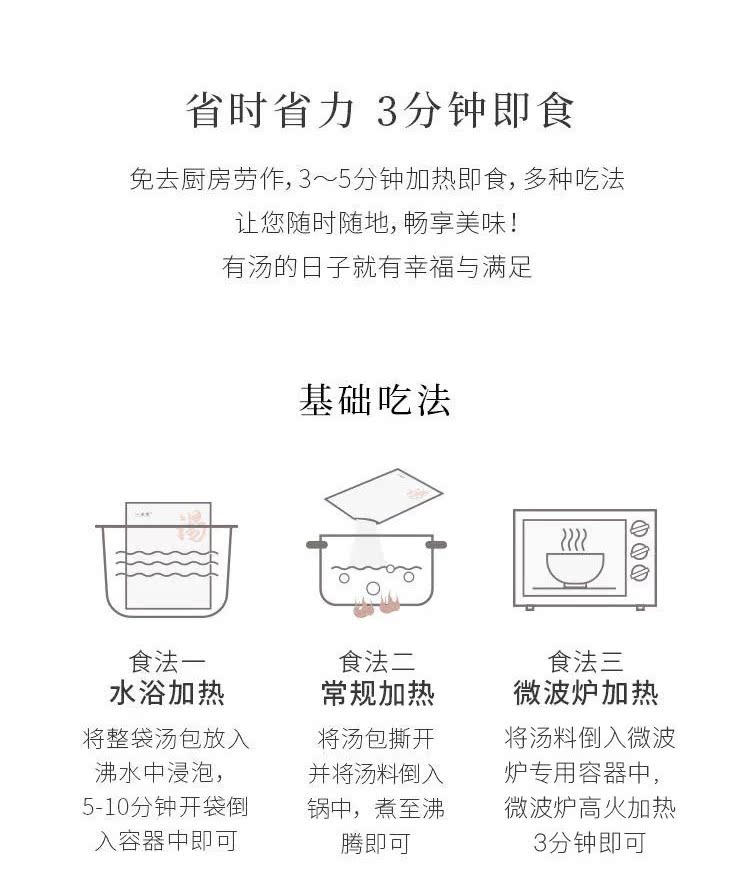 省时省力 3分钟即食

免去厨房劳作，3～5分钟加热即食，多种吃法
让您随时随地，畅享美味！
有汤的日子就有幸福与满足

基础吃法

食法一
水浴加热
将整袋汤包放入沸水中浸泡，5-10分钟开袋倒入容器中即可

食法二
常规加热
将汤包撕开并将汤料倒入锅中，煮至沸腾即可

食法三
微波炉加热
将汤料倒入微波炉专用容器中，微波炉高火加热3分钟即可